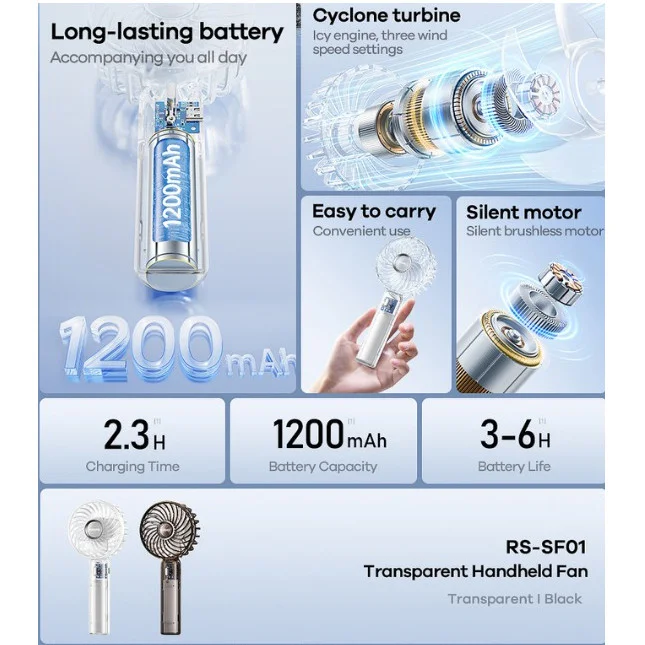 Long-lasting battery
Accompanying you all day

1200mAh

1200mAh

Cyclone turbine
Icy engine, three wind speed settings

Easy to carry
Convenient use

Silent motor
Silent brushless motor

2.3H
Charging Time

1200mAh
Battery Capacity

3-6H
Battery Life

RS-SF01
Transparent Handheld Fan
Transparent I Black